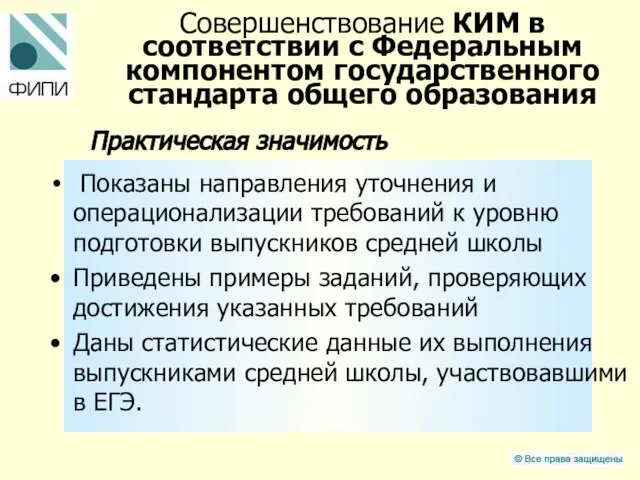 ФИПИ

Совершенствование КИМ в соответствии с Федеральным компонентом государственного стандарта общего образования

Практическая значимость

• Показаны направления уточнения и операционализации требований к уровню подготовки выпускников средней школы
• Приведены примеры заданий, проверяющих достижения указанных требований
• Даны статистические данные их выполнения выпускниками средней школы, участвовавшими в ЕГЭ.

© Все права защищены